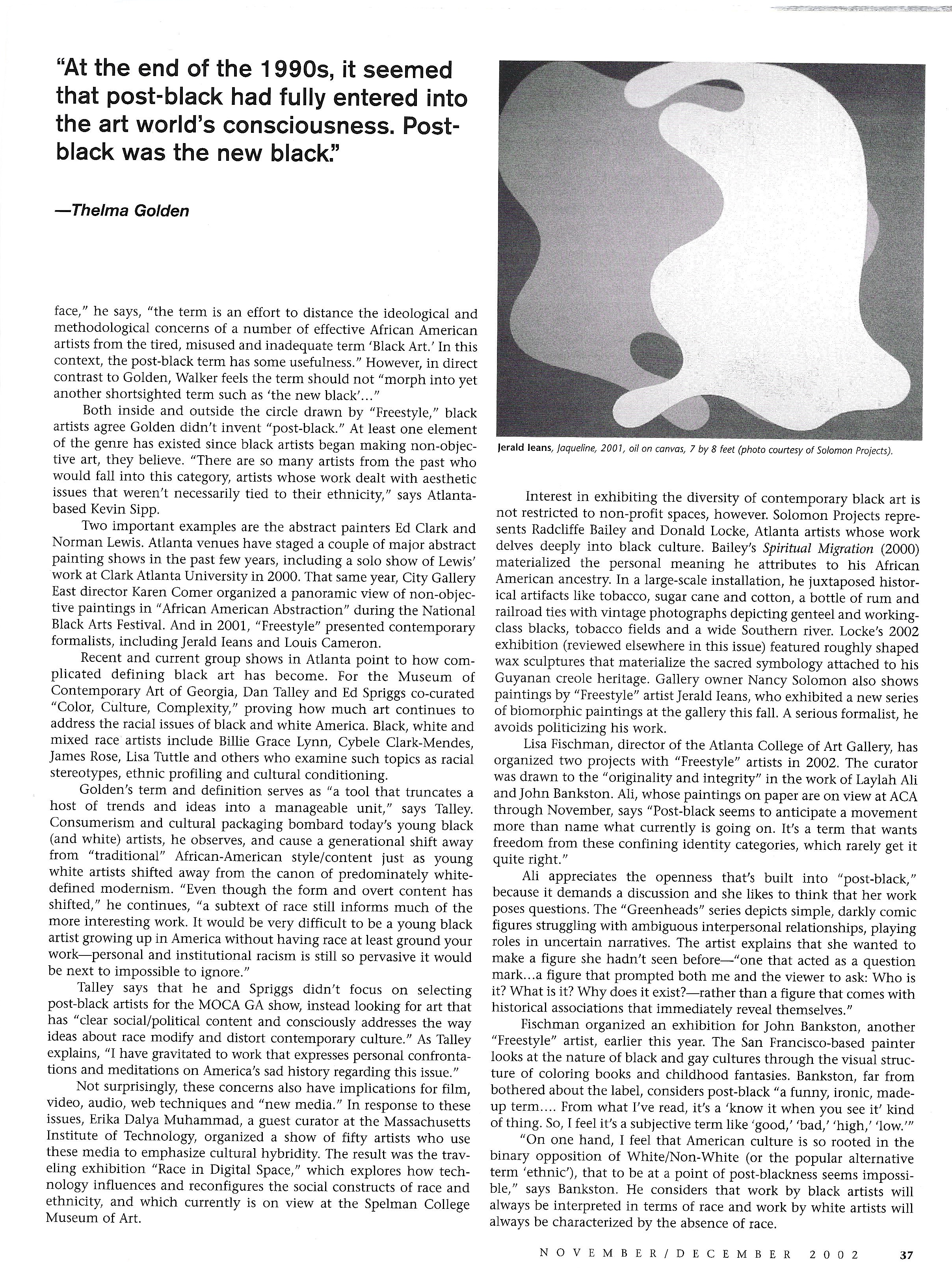 "At the end of the 1990s, it seemed that post-black had fully entered into the art world's consciousness. Post-black was the new black."

—Thelma Golden

face," he says, "the term is an effort to distance the ideological and methodological concerns of a number of effective African American artists from the tired, misused and inadequate term 'Black Art.' In this context, the post-black term has some usefulness." However, in direct contrast to Golden, Walker feels the term should not "morph into yet another shortsighted term such as 'the new black'..."

Both inside and outside the circle drawn by "Freestyle," black artists agree Golden didn't invent "post-black." At least one element of the genre has existed since black artists began making non-objective art, they believe. "There are so many artists from the past who would fall into this category, artists whose work dealt with aesthetic issues that weren't necessarily tied to their ethnicity," says Atlanta-based Kevin Sipp.

Two important examples are the abstract painters Ed Clark and Norman Lewis. Atlanta venues have staged a couple of major abstract painting shows in the past few years, including a solo show of Lewis' work at Clark Atlanta University in 2000. That same year, City Gallery East director Karen Comer organized a panoramic view of non-objective paintings in "African American Abstraction" during the National Black Arts Festival. And in 2001, "Freestyle" presented contemporary formalists, including Jerald Ieans and Louis Cameron.

Recent and current group shows in Atlanta point to how complicated defining black art has become. For the Museum of Contemporary Art of Georgia, Dan Talley and Ed Spriggs co-curated "Color, Culture, Complexity," proving how much art continues to address the racial issues of black and white America. Black, white and mixed race artists include Billie Grace Lynn, Cybele Clark-Mendes, James Rose, Lisa Tuttle and others who examine such topics as racial stereotypes, ethnic profiling and cultural conditioning.

Golden's term and definition serves as "a tool that truncates a host of trends and ideas into a manageable unit," says Talley. Consumerism and cultural packaging bombard today's young black (and white) artists, he observes, and cause a generational shift away from "traditional" African-American style/content just as young white artists shifted away from the canon of predominately white-defined modernism. "Even though the form and overt content has shifted," he continues, "a subtext of race still informs much of the more interesting work. It would be very difficult to be a young black artist growing up in America without having race at least ground your work—personal and institutional racism is still so pervasive it would be next to impossible to ignore."

Talley says that he and Spriggs didn't focus on selecting post-black artists for the MOCA GA show, instead looking for art that has "clear social/political content and consciously addresses the way ideas about race modify and distort contemporary culture." As Talley explains, "I have gravitated to work that expresses personal confrontations and meditations on America's sad history regarding this issue."

Not surprisingly, these concerns also have implications for film, video, audio, web techniques and "new media." In response to these issues, Erika Dalya Muhammad, a guest curator at the Massachusetts Institute of Technology, organized a show of fifty artists who use these media to emphasize cultural hybridity. The result was the traveling exhibition "Race in Digital Space," which explores how technology influences and reconfigures the social constructs of race and ethnicity, and which currently is on view at the Spelman College Museum of Art.

Jerald Ieans, Jaqueline, 2001, oil on canvas, 7 by 8 feet (photo courtesy of Solomon Projects).

Interest in exhibiting the diversity of contemporary black art is not restricted to non-profit spaces, however. Solomon Projects represents Radcliffe Bailey and Donald Locke, Atlanta artists whose work delves deeply into black culture. Bailey's Spiritual Migration (2000) materialized the personal meaning he attributes to his African American ancestry. In a large-scale installation, he juxtaposed historical artifacts like tobacco, sugar cane and cotton, a bottle of rum and railroad ties with vintage photographs depicting genteel and working-class blacks, tobacco fields and a wide Southern river. Locke's 2002 exhibition (reviewed elsewhere in this issue) featured roughly shaped wax sculptures that materialize the sacred symbology attached to his Guyanan creole heritage. Gallery owner Nancy Solomon also shows paintings by "Freestyle" artist Jerald Ieans, who exhibited a new series of biomorphic paintings at the gallery this fall. A serious formalist, he avoids politicizing his work.

Lisa Fischman, director of the Atlanta College of Art Gallery, has organized two projects with "Freestyle" artists in 2002. The curator was drawn to the "originality and integrity" in the work of Laylah Ali and John Bankston. Ali, whose paintings on paper are on view at ACA through November, says "Post-black seems to anticipate a movement more than name what currently is going on. It's a term that wants freedom from these confining identity categories, which rarely get it quite right."

Ali appreciates the openness that's built into "post-black," because it demands a discussion and she likes to think that her work poses questions. The "Greenheads" series depicts simple, darkly comic figures struggling with ambiguous interpersonal relationships, playing roles in uncertain narratives. The artist explains that she wanted to make a figure she hadn't seen before—"one that acted as a question mark...a figure that prompted both me and the viewer to ask: Who is it? What is it? Why does it exist?—rather than a figure that comes with historical associations that immediately reveal themselves."

Fischman organized an exhibition for John Bankston, another "Freestyle" artist, earlier this year. The San Francisco-based painter looks at the nature of black and gay cultures through the visual structure of coloring books and childhood fantasies. Bankston, far from bothered about the label, considers post-black "a funny, ironic, made-up term.... From what I've read, it's a 'know it when you see it' kind of thing. So, I feel it's a subjective term like 'good,' 'bad,' 'high,' 'low.'"

"On one hand, I feel that American culture is so rooted in the binary opposition of White/Non-White (or the popular alternative term 'ethnic'), that to be at a point of post-blackness seems impossible," says Bankston. He considers that work by black artists will always be interpreted in terms of race and work by white artists will always be characterized by the absence of race.

NOVEMBER/DECEMBER 2002 37